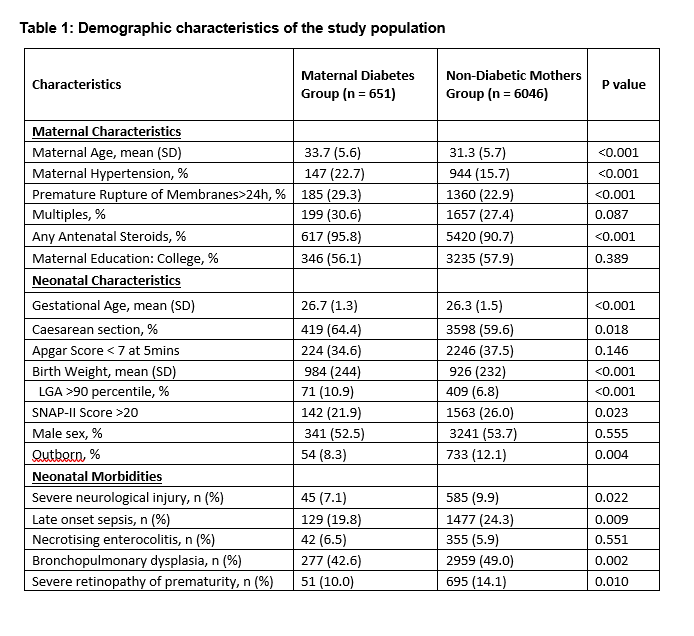 Table 1: Demographic characteristics of the study population

| Characteristics | Maternal Diabetes Group (n = 651) | Non-Diabetic Mothers Group (n = 6046) | P value |
|---|---|---|---|
| Maternal Characteristics | | | |
| Maternal Age, mean (SD) | 33.7 (5.6) | 31.3 (5.7) | <0.001 |
| Maternal Hypertension, % | 147 (22.7) | 944 (15.7) | <0.001 |
| Premature Rupture of Membranes>24h, % | 185 (29.3) | 1360 (22.9) | <0.001 |
| Multiples, % | 199 (30.6) | 1657 (27.4) | 0.087 |
| Any Antenatal Steroids, % | 617 (95.8) | 5420 (90.7) | <0.001 |
| Maternal Education: College, % | 346 (56.1) | 3235 (57.9) | 0.389 |
| Neonatal Characteristics | | | |
| Gestational Age, mean (SD) | 26.7 (1.3) | 26.3 (1.5) | <0.001 |
| Caesarean section, % | 419 (64.4) | 3598 (59.6) | 0.018 |
| Apgar Score < 7 at 5mins | 224 (34.6) | 2246 (37.5) | 0.146 |
| Birth Weight, mean (SD) | 984 (244) | 926 (232) | <0.001 |
| LGA >90 percentile, % | 71 (10.9) | 409 (6.8) | <0.001 |
| SNAP-II Score >20 | 142 (21.9) | 1563 (26.0) | 0.023 |
| Male sex, % | 341 (52.5) | 3241 (53.7) | 0.555 |
| Outborn, % | 54 (8.3) | 733 (12.1) | 0.004 |
| Neonatal Morbidities | | | |
| Severe neurological injury, n (%) | 45 (7.1) | 585 (9.9) | 0.022 |
| Late onset sepsis, n (%) | 129 (19.8) | 1477 (24.3) | 0.009 |
| Necrotising enterocolitis, n (%) | 42 (6.5) | 355 (5.9) | 0.551 |
| Bronchopulmonary dysplasia, n (%) | 277 (42.6) | 2959 (49.0) | 0.002 |
| Severe retinopathy of prematurity, n (%) | 51 (10.0) | 695 (14.1) | 0.010 |